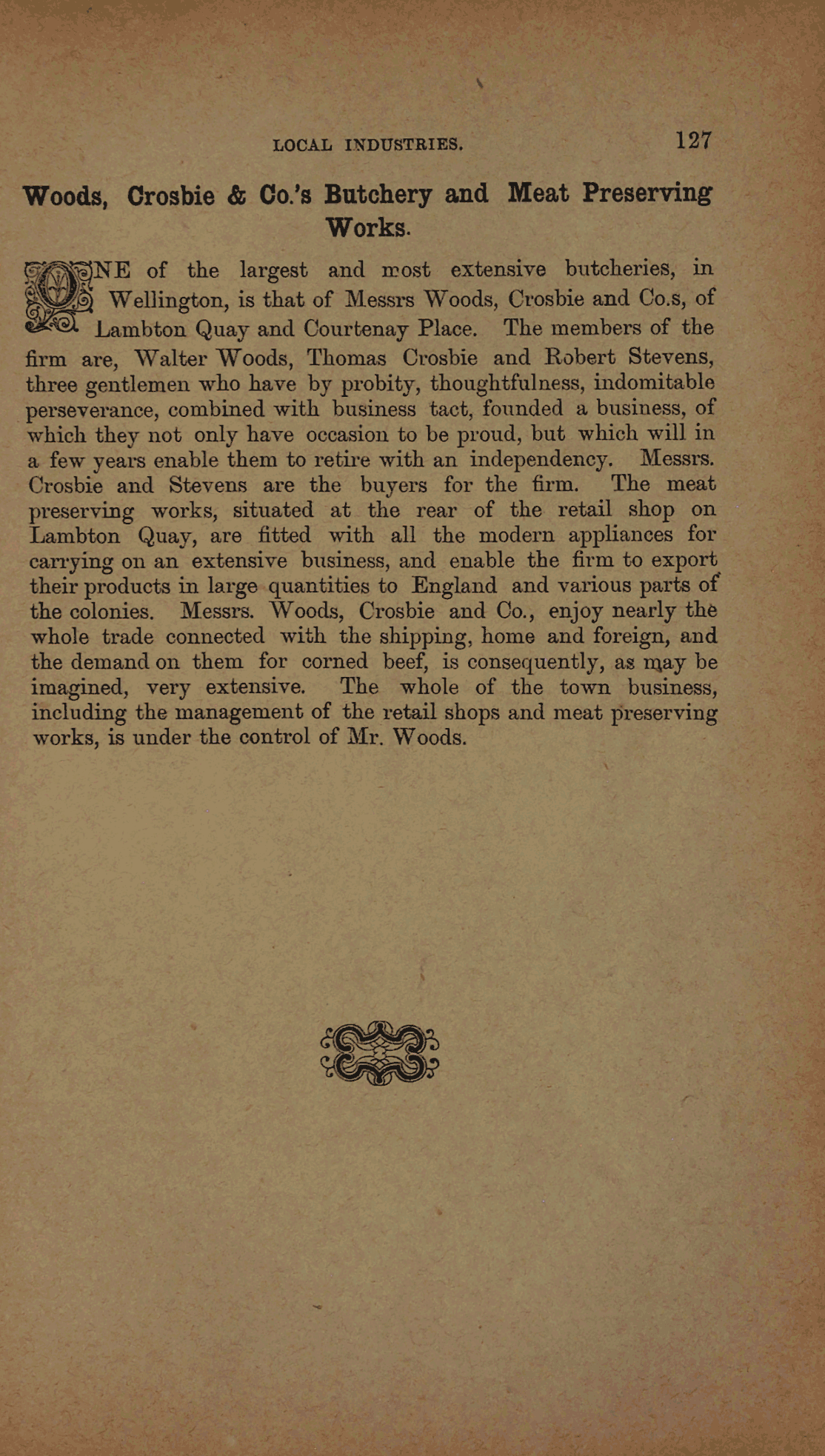 LOCAL INDUSTRIES. 127

Woods, Crosbie & Co.'s Butchery and Meat Preserving Works.

ONE of the largest and most extensive butcheries, in Wellington, is that of Messrs Woods, Crosbie and Co.s, of Lambton Quay and Courtenay Place. The members of the firm are, Walter Woods, Thomas Crosbie and Robert Stevens, three gentlemen who have by probity, thoughtfulness, indomitable perseverance, combined with business tact, founded a business, of which they not only have occasion to be proud, but which will in a few years enable them to retire with an independency. Messrs. Crosbie and Stevens are the buyers for the firm. The meat preserving works, situated at the rear of the retail shop on Lambton Quay, are fitted with all the modern appliances for carrying on an extensive business, and enable the firm to export their products in large quantities to England and various parts of the colonies. Messrs. Woods, Crosbie and Co., enjoy nearly the whole trade connected with the shipping, home and foreign, and the demand on them for corned beef, is consequently, as may be imagined, very extensive. The whole of the town business, including the management of the retail shops and meat preserving works, is under the control of Mr. Woods.